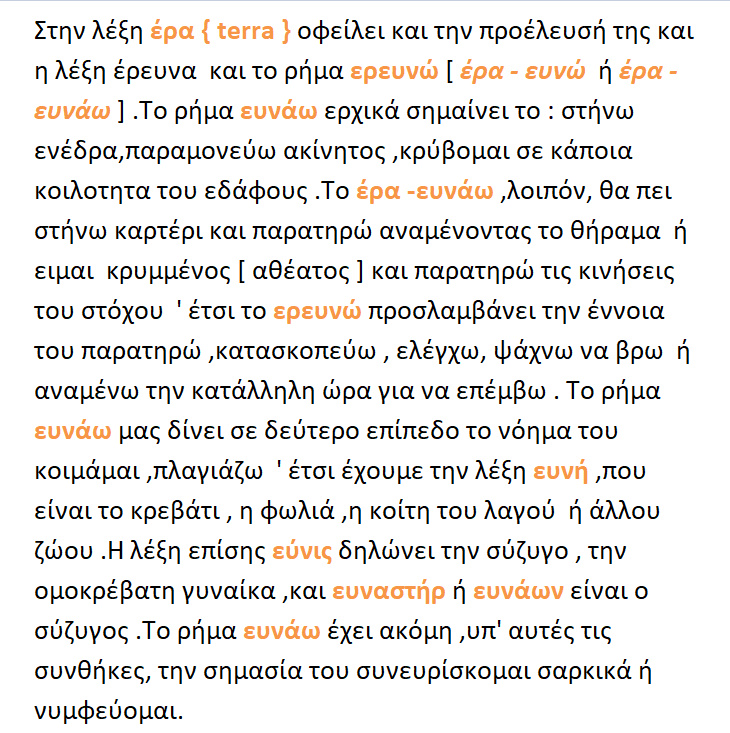 Στην λέξη έρα { terra } οφείλει και την προέλευσή της και η λέξη έρευνα  και το ρήμα ερευνώ [ έρα - ευνώ  ή έρα - ευνάω ] .Το ρήμα ευνάω ερχικά σημαίνει το : στήνω ενέδρα,παραμονεύω ακίνητος ,κρύβομαι σε κάποια κοιλοτητα του εδάφους .Το έρα -ευνάω ,λοιπόν, θα πει στήνω καρτέρι και παρατηρώ αναμένοντας το θήραμα  ή ειμαι  κρυμμένος [ αθέατος ] και παρατηρώ τις κινήσεις του στόχου  ' έτσι το ερευνώ προσλαμβάνει την έννοια του παρατηρώ ,κατασκοπεύω , ελέγχω, ψάχνω να βρω  ή αναμένω την κατάλληλη ώρα για να επέμβω . Το ρήμα ευνάω μας δίνει σε δεύτερο επίπεδο το νόημα του κοιμάμαι ,πλαγιάζω  ' έτσι έχουμε την λέξη ευνή ,που είναι το κρεβάτι , η φωλιά ,η κοίτη του λαγού  ή άλλου ζώου .Η λέξη επίσης εύνις δηλώνει την σύζυγο , την ομοκρέβατη γυναίκα ,και ευναστήρ ή ευνάων είναι ο σύζυγος .Το ρήμα ευνάω έχει ακόμη ,υπ' αυτές τις συνθήκες, την σημασία του συνευρίσκομαι σαρκικά ή νυμφεύομαι.